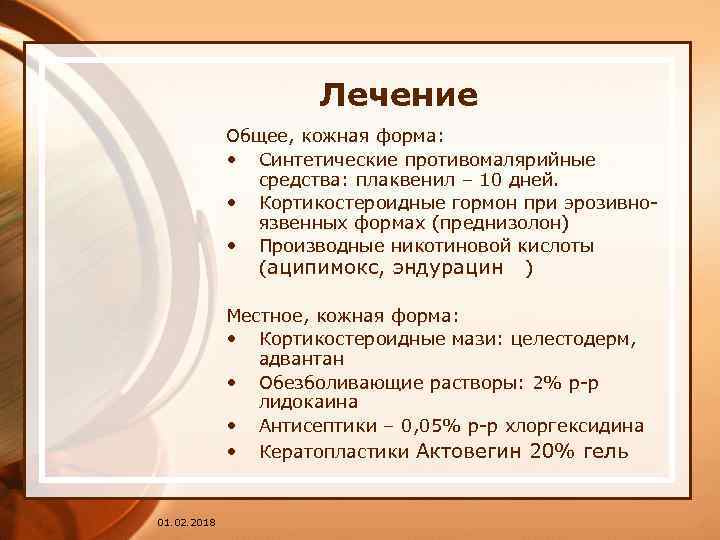 Лечение

Общее, кожная форма:

• Синтетические противомалярийные средства: плаквенил – 10 дней.
• Кортикостероидные гормон при эрозивно-язвенных формах (преднизолон)
• Производные никотиновой кислоты (аципимокс, эндурацин )

Местное, кожная форма:

• Кортикостероидные мази: целестодерм, адвантан
• Обезболивающие растворы: 2% р-р лидокаина
• Антисептики – 0,05% р-р хлоргексидина
• Кератопластики Актовегин 20% гель

01.02.2018